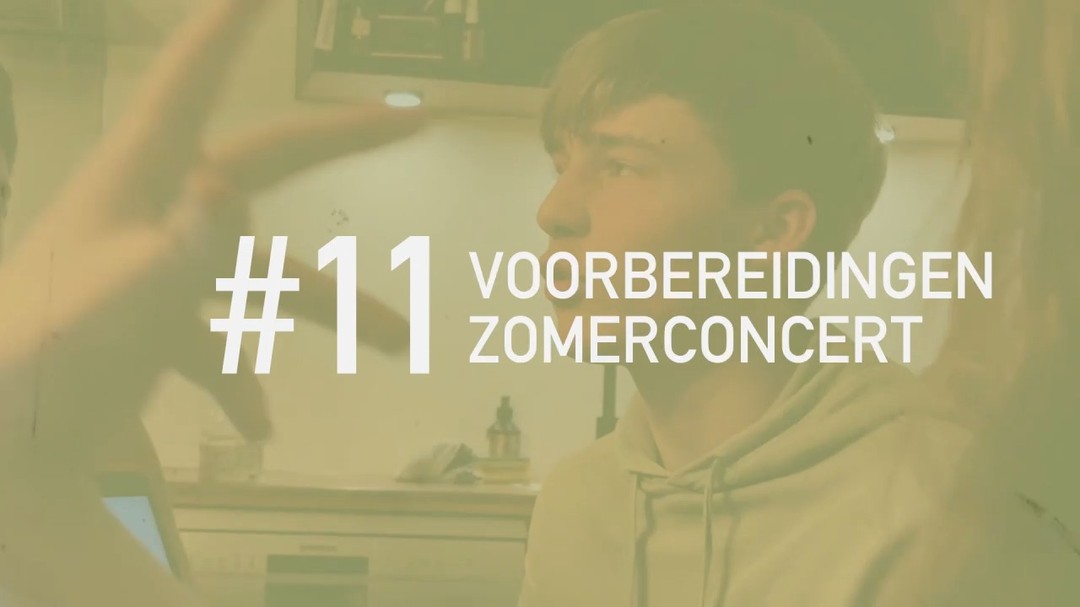 #11 VOORBEREIDINGEN ZOMERCONCERT